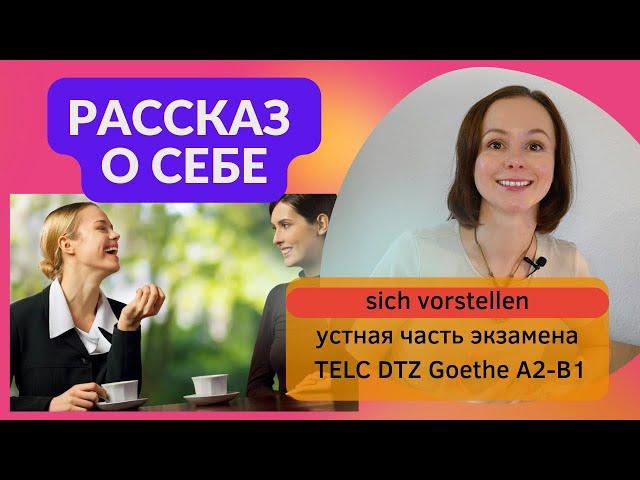 РАССКАЗ О СЕБЕ

sich vorstellen

устная часть экзамена

TELC DTZ Goethe A2-B1